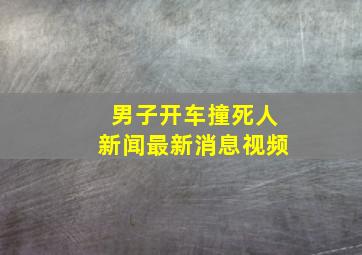 男子开车撞死人
新闻最新消息视频